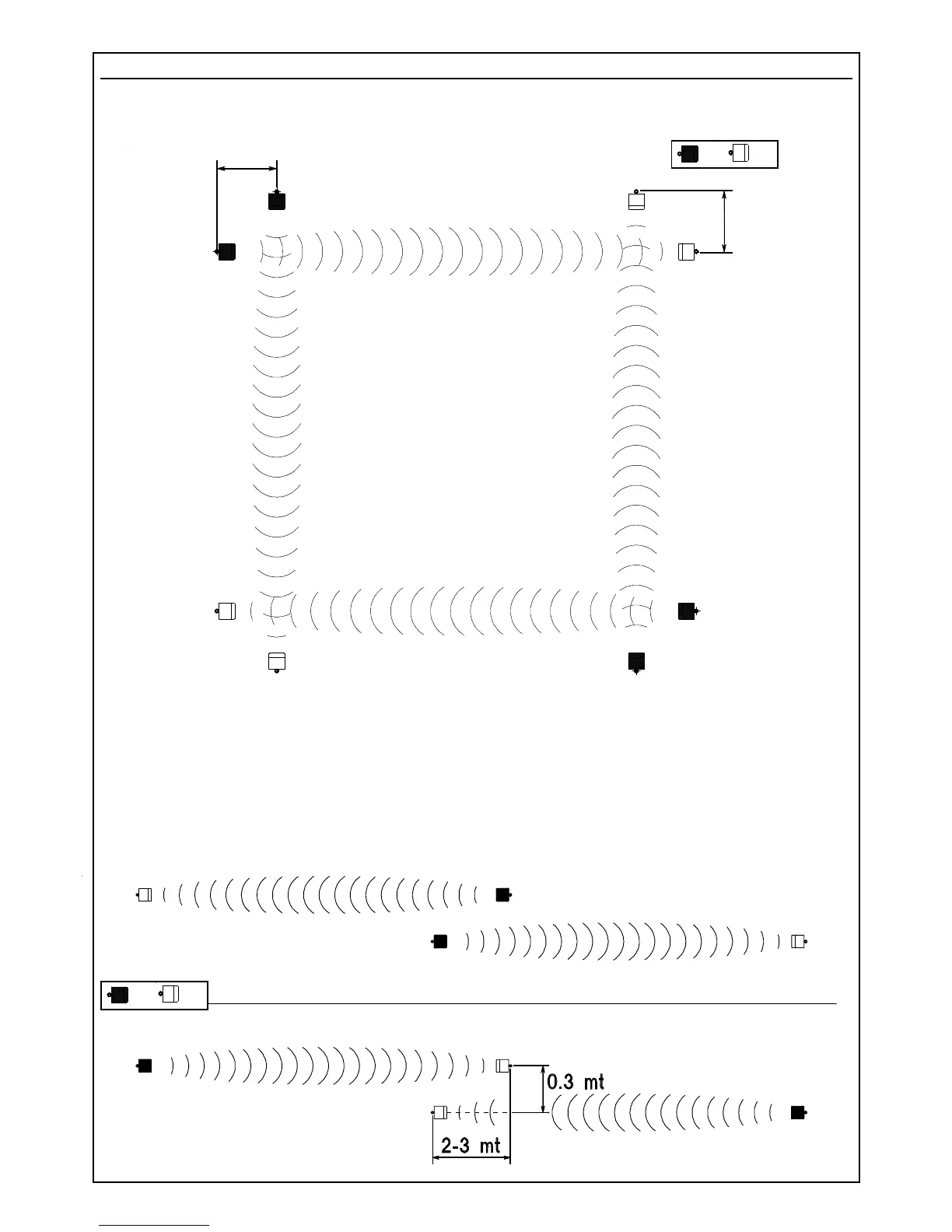 0.3 mt

2-3 mt